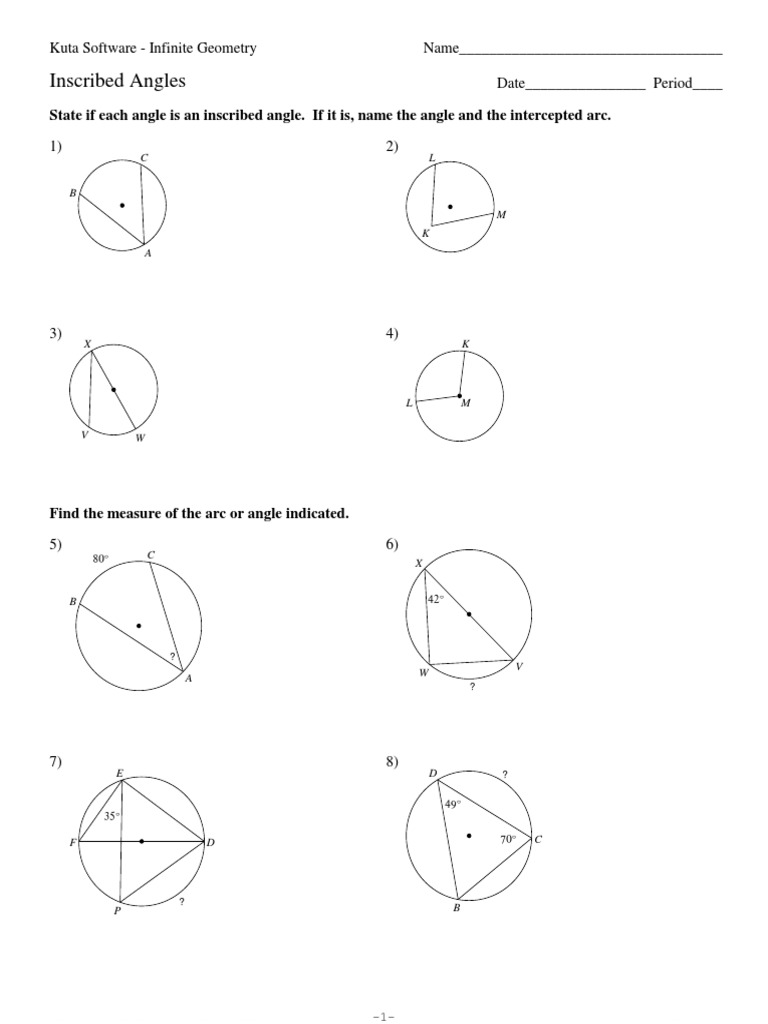 Kuta Software - Infinite Geometry

Name___________________________________

Inscribed Angles

Date________________ Period____

State if each angle is an inscribed angle. If it is, name the angle and the intercepted arc.

1)
C
B
A

2)
L
M
K

3)
X
V
W

4)
K
L
M

Find the measure of the arc or angle indicated.

5)
$80°$
C
B
?
A

6)
X
$42°$
W
V
?

7)
E
$35°$
F
D
P
?

8)
D
?
$49°$
$70°$
C
B

-1-